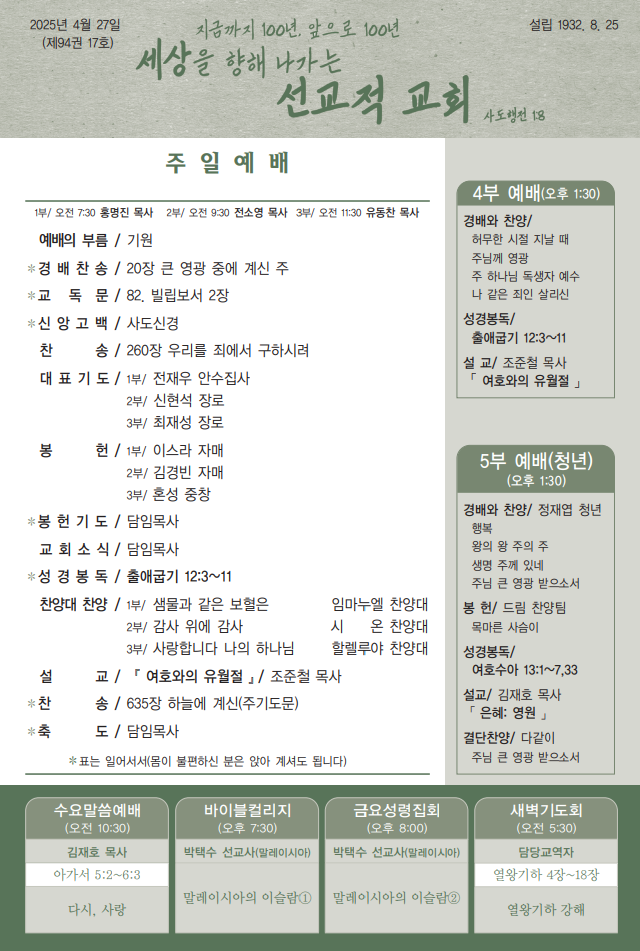 2025년 4월 27일
(제94권 17호)

지금까지 100년, 앞으로 100년
세상을 향해 나가는
선교적 교회
사도행전 1:8

설립 1932. 8. 25

주 일 예 배

1부/ 오전 7:30 홍명진 목사 2부/ 오전 9:30 전소영 목사 3부/ 오전 11:30 유동찬 목사

예배의 부름 / 기원
*경 배 찬 송 / 20장 큰 영광 중에 계신 주
*교 독 문 / 82. 빌립보서 2장
*신 앙 고 백 / 사도신경
찬 송 / 260장 우리를 죄에서 구하시려
대 표 기 도 / 1부/ 전재우 안수집사
2부/ 신현석 장로
3부/ 최재성 장로
봉 헌 / 1부/ 이스라 자매
2부/ 김경빈 자매
3부/ 혼성 중창
*봉 헌 기 도 / 담임목사
교 회 소 식 / 담임목사
*성 경 봉 독 / 출애굽기 12:3~11
찬양대 찬양 / 1부/ 샘물과 같은 보혈은 임마누엘 찬양대
2부/ 감사 위에 감사 시 온 찬양대
3부/ 사랑합니다 나의 하나님 할렐루야 찬양대
설 교 / 『 여호와의 유월절 』/ 조준철 목사
*찬 송 / 635장 하늘에 계신(주기도문)
*축 도 / 담임목사
*표는 일어서서(몸이 불편하신 분은 앉아 계셔도 됩니다)

4부 예배(오후 1:30)
경배와 찬양/
허무한 시절 지날 때
주님께 영광
주 하나님 독생자 예수
나 같은 죄인 살리신
성경봉독/
출애굽기 12:3~11
설 교/ 조준철 목사
「 여호와의 유월절 」

5부 예배(청년)
(오후 1:30)
경배와 찬양/ 정재엽 청년
행복
왕의 왕 주의 주
생명 주께 있네
주님 큰 영광 받으소서
봉 헌/ 드림 찬양팀
목마른 사슴이
성경봉독/
여호수아 13:1~7,33
설교/ 김재호 목사
「 은혜: 영원 」
결단찬양/ 다같이
주님 큰 영광 받으소서

수요말씀예배
(오전 10:30)
김재호 목사
아가서 5:2~6:3
다시, 사랑

바이블컬리지
(오후 7:30)
박택수 선교사(말레이시아)
말레이시아의 이슬람①

금요성령집회
(오후 8:00)
박택수 선교사(말레이시아)
말레이시아의 이슬람②

새벽기도회
(오전 5:30)
담당교역자
열왕기하 4장~18장
열왕기하 강해